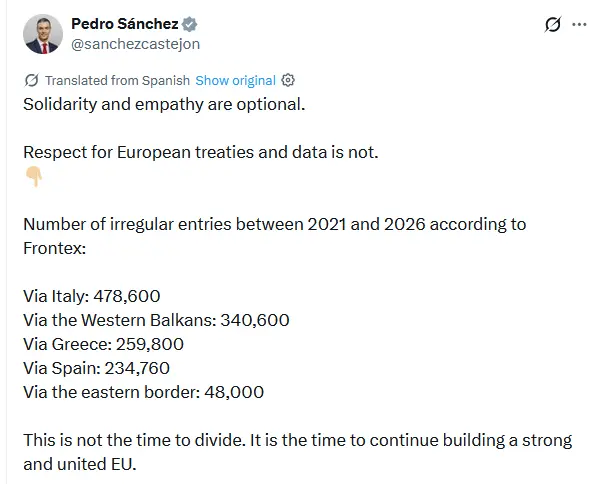 Pedro Sánchez
@sanchezcastejon

Translated from Spanish Show original

Solidarity and empathy are optional.

Respect for European treaties and data is not.
👇

Number of irregular entries between 2021 and 2026 according to Frontex:

Via Italy: 478,600
Via the Western Balkans: 340,600
Via Greece: 259,800
Via Spain: 234,760
Via the eastern border: 48,000

This is not the time to divide. It is the time to continue building a strong and united EU.